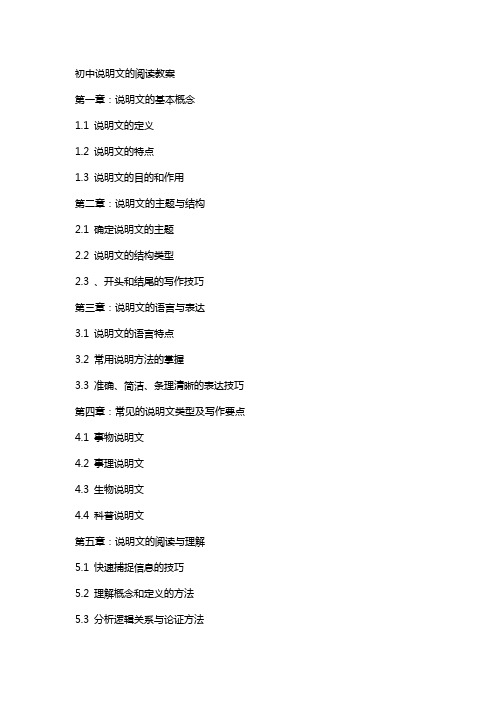 初中说明文的阅读教案

第一章：说明文的基本概念

1.1 说明文的定义

1.2 说明文的特点

1.3 说明文的目的和作用

第二章：说明文的主题与结构

2.1 确定说明文的主题

2.2 说明文的结构类型

2.3 、开头和结尾的写作技巧

第三章：说明文的语言与表达

3.1 说明文的语言特点

3.2 常用说明方法的掌握

3.3 准确、简洁、条理清晰的表达技巧

第四章：常见的说明文类型及写作要点

4.1 事物说明文

4.2 事理说明文

4.3 生物说明文

4.4 科普说明文

第五章：说明文的阅读与理解

5.1 快速捕捉信息的技巧

5.2 理解概念和定义的方法

5.3 分析逻辑关系与论证方法